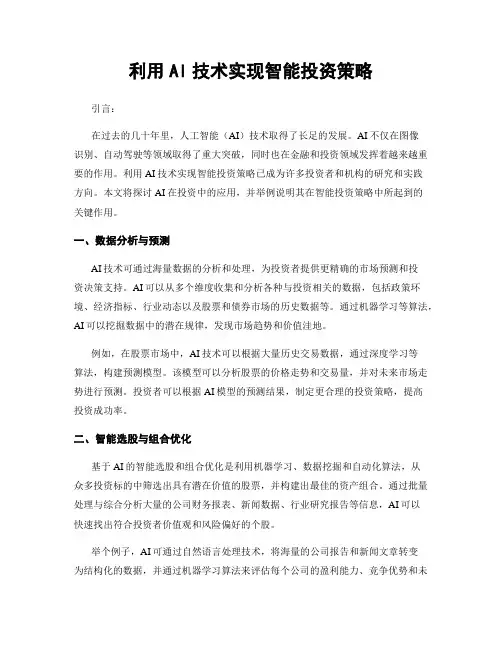 利用 AI 技术实现智能投资策略

引言：

在过去的几十年里，人工智能（AI）技术取得了长足的发展。AI 不仅在图像识别、自动驾驶等领域取得了重大突破，同时也在金融和投资领域发挥着越来越重要的作用。利用 AI 技术实现智能投资策略已成为许多投资者和机构的研究和实践方向。本文将探讨 AI 在投资中的应用，并举例说明其在智能投资策略中所起到的关键作用。

一、数据分析与预测

AI 技术可通过海量数据的分析和处理，为投资者提供更精确的市场预测和投资决策支持。AI 可以从多个维度收集和分析各种与投资相关的数据，包括政策环境、经济指标、行业动态以及股票和债券市场的历史数据等。通过机器学习等算法，AI 可以挖掘数据中的潜在规律，发现市场趋势和价值洼地。

例如，在股票市场中，AI 技术可以根据大量历史交易数据，通过深度学习等算法，构建预测模型。该模型可以分析股票的价格走势和交易量，并对未来市场走势进行预测。投资者可以根据 AI 模型的预测结果，制定更合理的投资策略，提高投资成功率。

二、智能选股与组合优化

基于 AI 的智能选股和组合优化是利用机器学习、数据挖掘和自动化算法，从众多投资标的中筛选出具有潜在价值的股票，并构建出最佳的资产组合。通过批量处理与综合分析大量的公司财务报表、新闻数据、行业研究报告等信息，AI 可以快速找出符合投资者价值观和风险偏好的个股。

举个例子，AI 可通过自然语言处理技术，将海量的公司报告和新闻文章转变为结构化的数据，并通过机器学习算法来评估每个公司的盈利能力、竞争优势和未